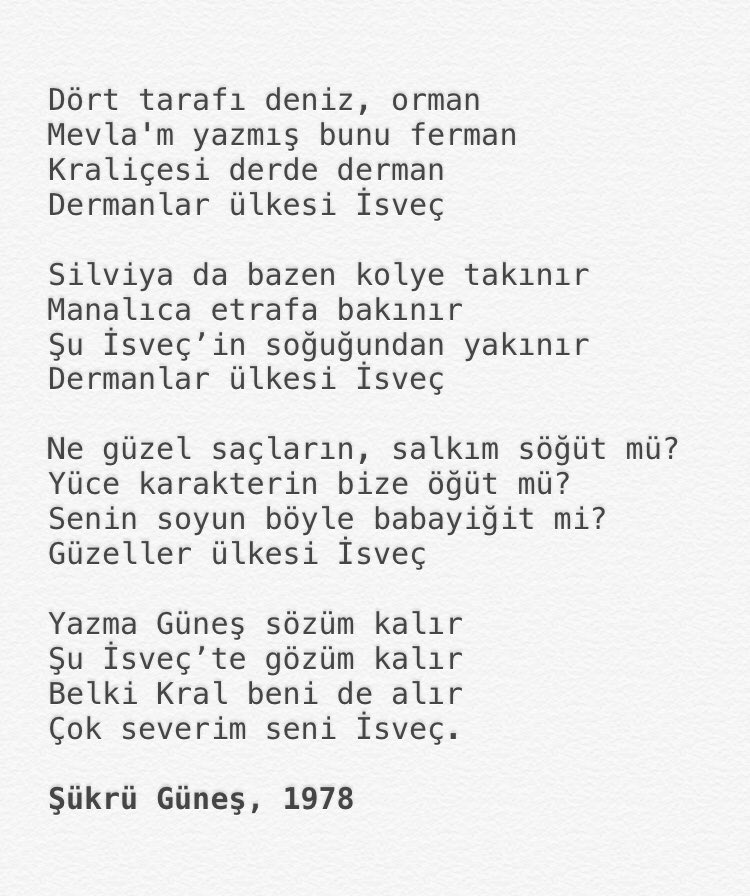 Dört tarafı deniz, orman
Mevla'm yazmış bunu ferman
Kraliçesi derde derman
Dermanlar ülkesi İsveç

Silviya da bazen kolye takınır
Manalıca etrafa bakınır
Şu İsveç’in soğuğundan yakınır
Dermanlar ülkesi İsveç

Ne güzel saçların, salkım söğüt mü?
Yüce karakterin bize öğüt mü?
Senin soyun böyle babayiğit mi?
Güzeller ülkesi İsveç

Yazma Güneş sözüm kalır
Şu İsveç’te gözüm kalır
Belki Kral beni de alır
Çok severim seni İsveç.

Şükrü Güneş, 1978